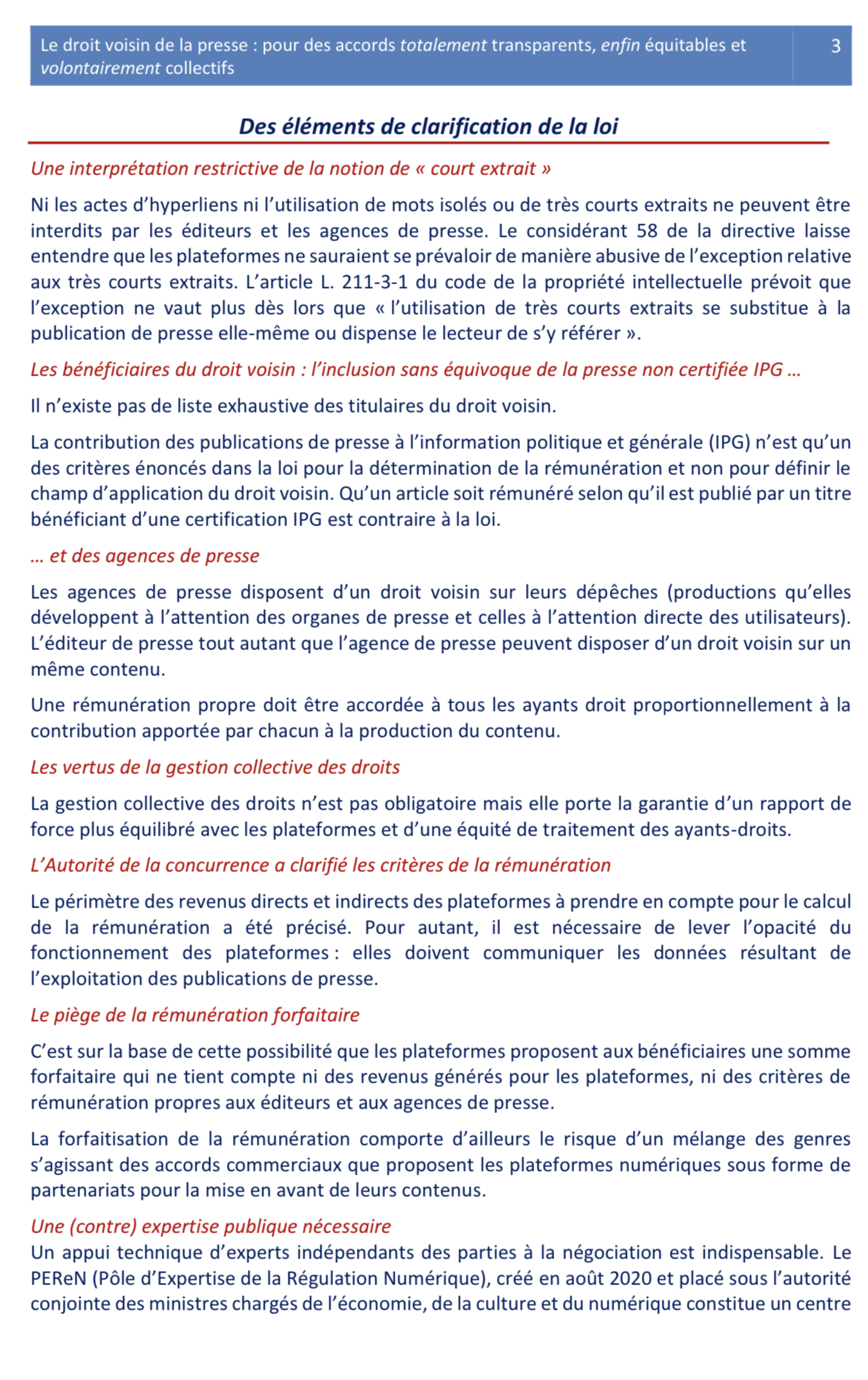 Le droit voisin de la presse : pour des accords totalement transparents, enfin équitables et volontairement collectifs

3

Des éléments de clarification de la loi

Une interprétation restrictive de la notion de « court extrait »

Ni les actes d'hyperliens ni l'utilisation de mots isolés ou de très courts extraits ne peuvent être interdits par les éditeurs et les agences de presse. Le considérant 58 de la directive laisse entendre que les plateformes ne sauraient se prévaloir de manière abusive de l'exception relative aux très courts extraits. L'article L. 211-3-1 du code de la propriété intellectuelle prévoit que l'exception ne vaut plus dès lors que « l'utilisation de très courts extraits se substitue à la publication de presse elle-même ou dispense le lecteur de s'y référer ».

Les bénéficiaires du droit voisin : l'inclusion sans équivoque de la presse non certifiée IPG …

Il n'existe pas de liste exhaustive des titulaires du droit voisin.

La contribution des publications de presse à l'information politique et générale (IPG) n'est qu'un des critères énoncés dans la loi pour la détermination de la rémunération et non pour définir le champ d'application du droit voisin. Qu'un article soit rémunéré selon qu'il est publié par un titre bénéficiant d'une certification IPG est contraire à la loi.

… et des agences de presse

Les agences de presse disposent d'un droit voisin sur leurs dépêches (productions qu'elles développent à l'attention des organes de presse et celles à l'attention directe des utilisateurs). L'éditeur de presse tout autant que l'agence de presse peuvent disposer d'un droit voisin sur un même contenu.

Une rémunération propre doit être accordée à tous les ayants droit proportionnellement à la contribution apportée par chacun à la production du contenu.

Les vertus de la gestion collective des droits

La gestion collective des droits n'est pas obligatoire mais elle porte la garantie d'un rapport de force plus équilibré avec les plateformes et d'une équité de traitement des ayants-droits.

L'Autorité de la concurrence a clarifié les critères de la rémunération

Le périmètre des revenus directs et indirects des plateformes à prendre en compte pour le calcul de la rémunération a été précisé. Pour autant, il est nécessaire de lever l'opacité du fonctionnement des plateformes : elles doivent communiquer les données résultant de l'exploitation des publications de presse.

Le piège de la rémunération forfaitaire

C'est sur la base de cette possibilité que les plateformes proposent aux bénéficiaires une somme forfaitaire qui ne tient compte ni des revenus générés pour les plateformes, ni des critères de rémunération propres aux éditeurs et aux agences de presse.

La forfaitisation de la rémunération comporte d'ailleurs le risque d'un mélange des genres s'agissant des accords commerciaux que proposent les plateformes numériques sous forme de partenariats pour la mise en avant de leurs contenus.

Une (contre) expertise publique nécessaire
Un appui technique d'experts indépendants des parties à la négociation est indispensable. Le PEReN (Pôle d'Expertise de la Régulation Numérique), créé en août 2020 et placé sous l'autorité conjointe des ministres chargés de l'économie, de la culture et du numérique constitue un centre